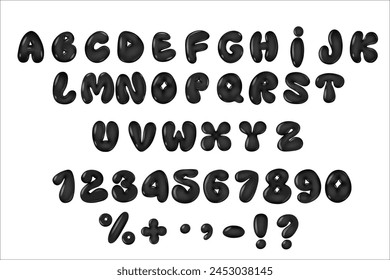 A B C D E F G H i J K
L M N O P Q R S T
U V W X Y Z
1 2 3 4 5 6 7 8 9 0
% + . , - ! ?

shutterstock.com · 2453038145